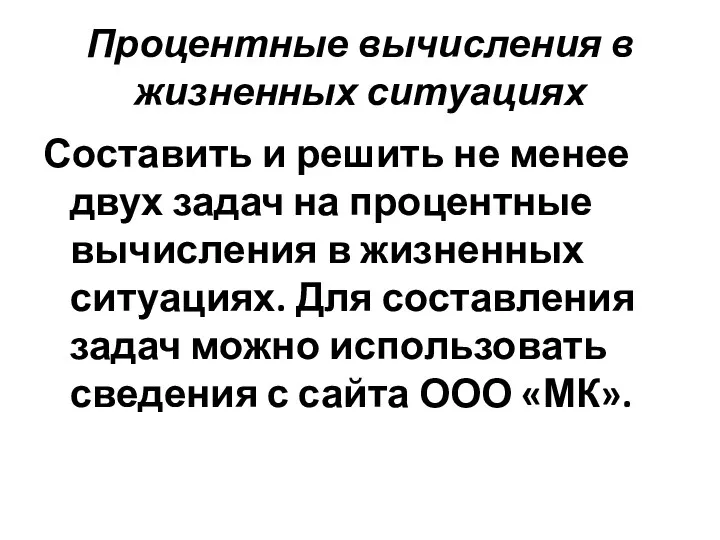 Процентные вычисления в жизненных ситуациях

Составить и решить не менее двух задач на процентные вычисления в жизненных ситуациях. Для составления задач можно использовать сведения с сайта ООО «МК».